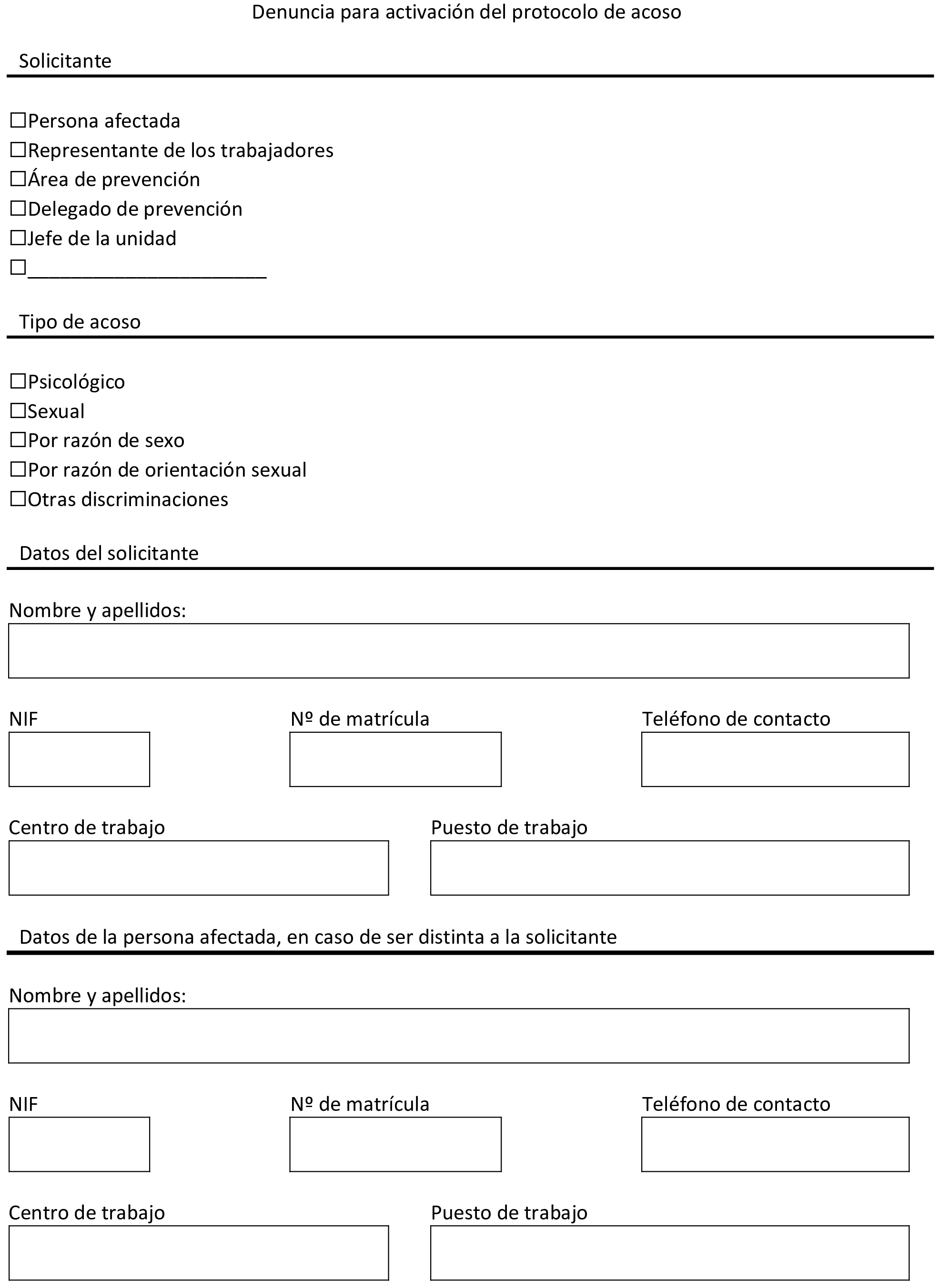 Denuncia para activación del protocolo de acoso

Solicitante

☐Persona afectada
☐Representante de los trabajadores
☐Área de prevención
☐Delegado de prevención
☐Jefe de la unidad
☐______________________

Tipo de acoso

☐Psicológico
☐Sexual
☐Por razón de sexo
☐Por razón de orientación sexual
☐Otras discriminaciones

Datos del solicitante

Nombre y apellidos:

NIF

Nº de matrícula

Teléfono de contacto

Centro de trabajo

Puesto de trabajo

Datos de la persona afectada, en caso de ser distinta a la solicitante

Nombre y apellidos:

NIF

Nº de matrícula

Teléfono de contacto

Centro de trabajo

Puesto de trabajo